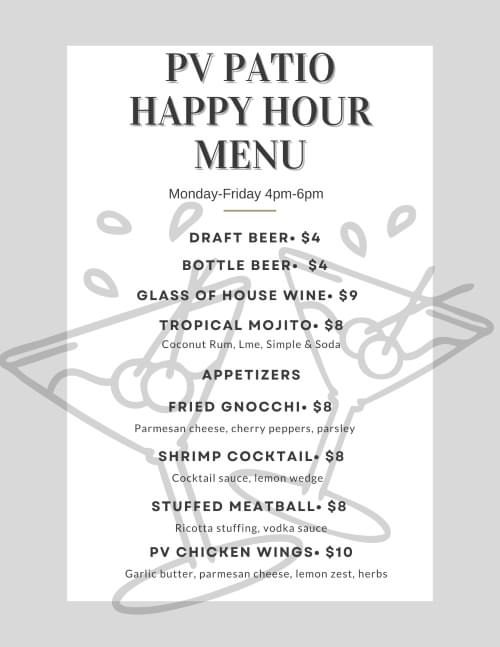 PV PATIO
HAPPY HOUR
MENU

Monday-Friday 4pm-6pm

DRAFT BEER• $4

BOTTLE BEER• $4

GLASS OF HOUSE WINE• $9

TROPICAL MOJITO• $8
Coconut Rum, Lme, Simple & Soda

APPETIZERS

FRIED GNOCCHI• $8
Parmesan cheese, cherry peppers, parsley

SHRIMP COCKTAIL• $8
Cocktail sauce, lemon wedge

STUFFED MEATBALL• $8
Ricotta stuffing, vodka sauce

PV CHICKEN WINGS• $10
Garlic butter, parmesan cheese, lemon zest, herbs